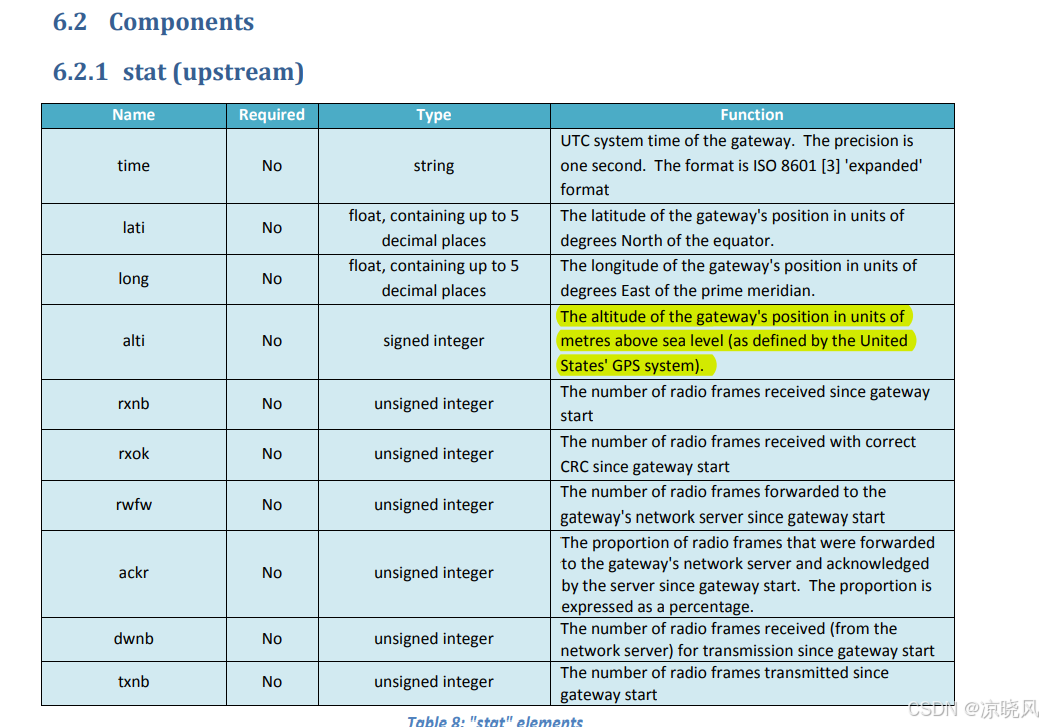 6.2 Components

6.2.1 stat (upstream)

| Name | Required | Type | Function |
|---|---|---|---|
| time | No | string | UTC system time of the gateway. The precision is one second. The format is ISO 8601 [3] 'expanded' format |
| lati | No | float, containing up to 5 decimal places | The latitude of the gateway's position in units of degrees North of the equator. |
| long | No | float, containing up to 5 decimal places | The longitude of the gateway's position in units of degrees East of the prime meridian. |
| alti | No | signed integer | The altitude of the gateway's position in units of metres above sea level (as defined by the United States' GPS system). |
| rxnb | No | unsigned integer | The number of radio frames received since gateway start |
| rxok | No | unsigned integer | The number of radio frames received with correct CRC since gateway start |
| rwfw | No | unsigned integer | The number of radio frames forwarded to the gateway's network server since gateway start |
| ackr | No | unsigned integer | The proportion of radio frames that were forwarded to the gateway's network server and acknowledged by the server since gateway start. The proportion is expressed as a percentage. |
| dwnb | No | unsigned integer | The number of radio frames received (from the network server) for transmission since gateway start |
| txnb | No | unsigned integer | The number of radio frames transmitted since gateway start |

Table 8: "stat" elements

CSDN @凉晓风